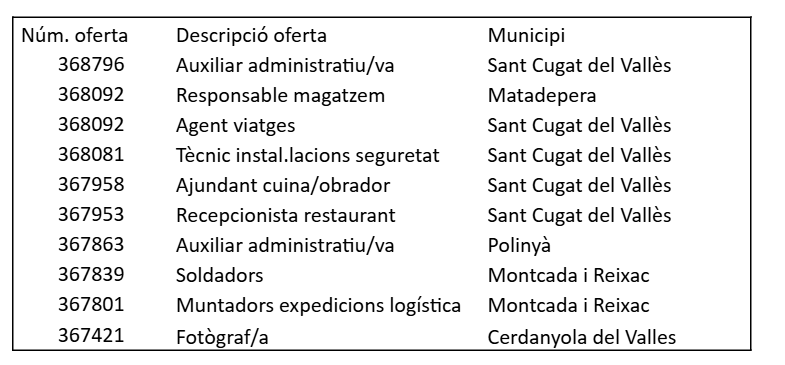 | Núm. oferta | Descripció oferta | Municipi |
|---|---|---|
| 368796 | Auxiliar administratiu/va | Sant Cugat del Vallès |
| 368092 | Responsable magatzem | Matadepera |
| 368092 | Agent viatges | Sant Cugat del Vallès |
| 368081 | Tècnic instal.lacions seguretat | Sant Cugat del Vallès |
| 367958 | Ajundant cuina/obrador | Sant Cugat del Vallès |
| 367953 | Recepcionista restaurant | Sant Cugat del Vallès |
| 367863 | Auxiliar administratiu/va | Polinyà |
| 367839 | Soldadors | Montcada i Reixac |
| 367801 | Muntadors expedicions logística | Montcada i Reixac |
| 367421 | Fotògraf/a | Cerdanyola del Valles |